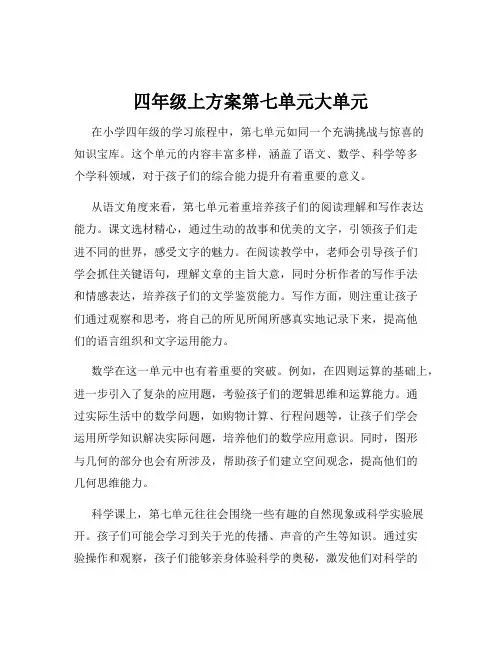 四年级上方案第七单元大单元

在小学四年级的学习旅程中，第七单元如同一个充满挑战与惊喜的知识宝库。这个单元的内容丰富多样，涵盖了语文、数学、科学等多个学科领域，对于孩子们的综合能力提升有着重要的意义。

从语文角度来看，第七单元着重培养孩子们的阅读理解和写作表达能力。课文选材精心，通过生动的故事和优美的文字，引领孩子们走进不同的世界，感受文字的魅力。在阅读教学中，老师会引导孩子们学会抓住关键语句，理解文章的主旨大意，同时分析作者的写作手法和情感表达，培养孩子们的文学鉴赏能力。写作方面，则注重让孩子们通过观察和思考，将自己的所见所闻所感真实地记录下来，提高他们的语言组织和文字运用能力。

数学在这一单元中也有着重要的突破。例如，在四则运算的基础上，进一步引入了复杂的应用题，考验孩子们的逻辑思维和运算能力。通过实际生活中的数学问题，如购物计算、行程问题等，让孩子们学会运用所学知识解决实际问题，培养他们的数学应用意识。同时，图形与几何的部分也会有所涉及，帮助孩子们建立空间观念，提高他们的几何思维能力。

科学课上，第七单元往往会围绕一些有趣的自然现象或科学实验展开。孩子们可能会学习到关于光的传播、声音的产生等知识。通过实验操作和观察，孩子们能够亲身体验科学的奥秘，激发他们对科学的